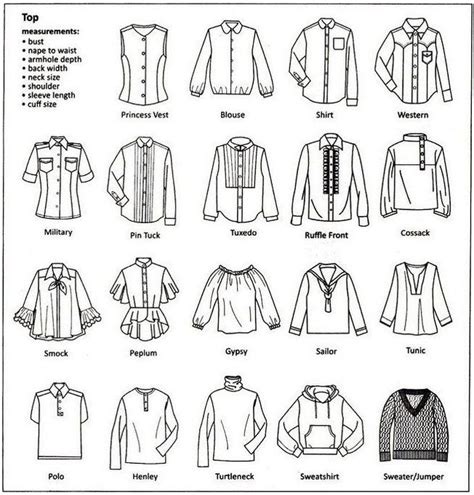 Top

measurements:
• bust
• nape to waist
• armhole depth
• back width
• neck size
• shoulder
• sleeve length
• cuff size

Princess Vest

Blouse

Shirt

Western

Military

Pin Tuck

Tuxedo

Ruffle Front

Cossack

Smock

Peplum

Gypsy

Sailor

Tunic

Polo

Henley

Turtleneck

Sweatshirt

Sweater/Jumper